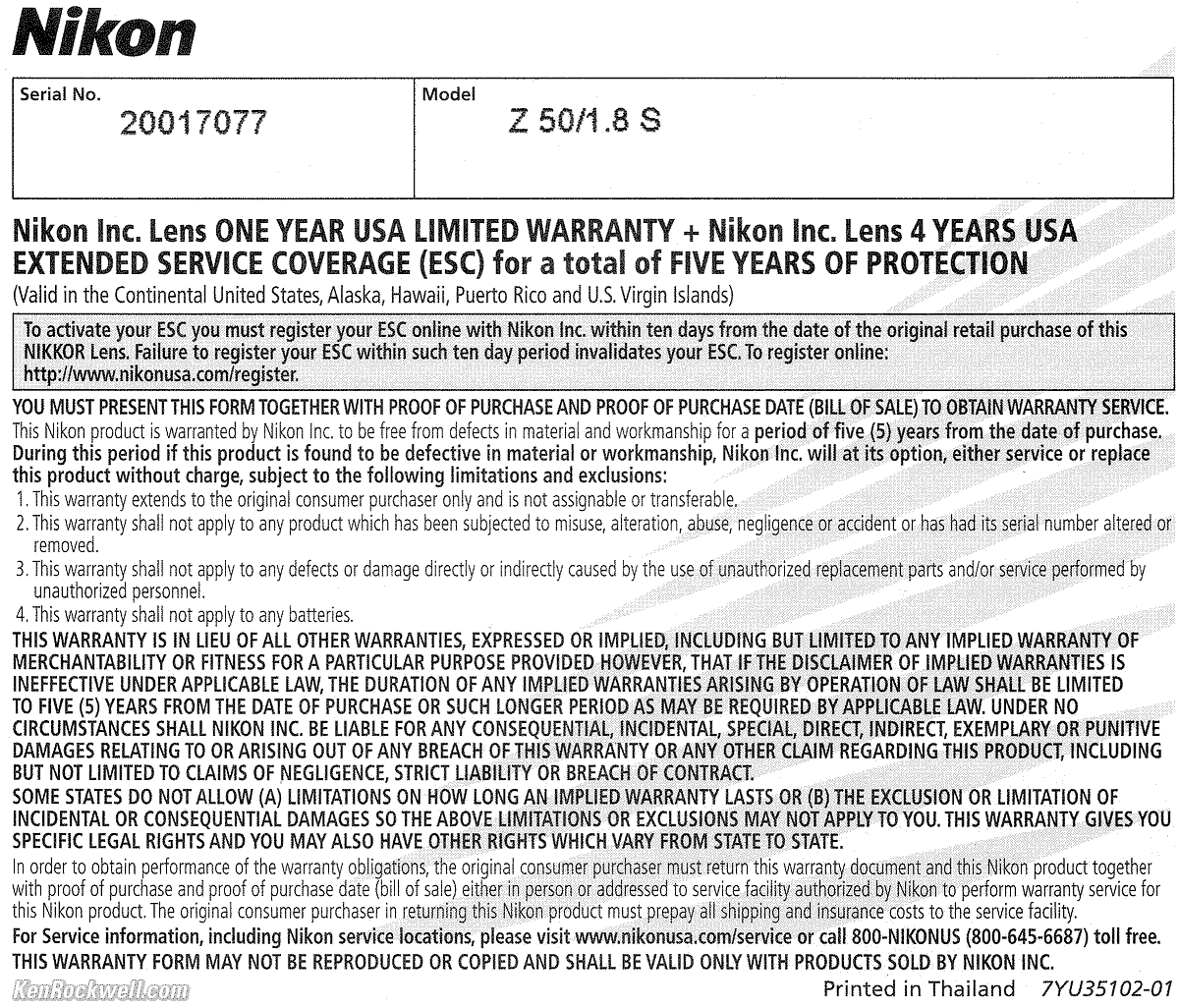 Nikon

| Serial No. 20017077 | Model Z 50/1.8 S |
|---|---|

Nikon Inc. Lens ONE YEAR USA LIMITED WARRANTY + Nikon Inc. Lens 4 YEARS USA EXTENDED SERVICE COVERAGE (ESC) for a total of FIVE YEARS OF PROTECTION
(Valid in the Continental United States, Alaska, Hawaii, Puerto Rico and U.S. Virgin Islands)

To activate your ESC you must register your ESC online with Nikon Inc. within ten days from the date of the original retail purchase of this NIKKOR Lens. Failure to register your ESC within such ten day period invalidates your ESC. To register online: http://www.nikonusa.com/register.

YOU MUST PRESENT THIS FORM TOGETHER WITH PROOF OF PURCHASE AND PROOF OF PURCHASE DATE (BILL OF SALE) TO OBTAIN WARRANTY SERVICE.
This Nikon product is warranted by Nikon Inc. to be free from defects in material and workmanship for a period of five (5) years from the date of purchase. During this period if this product is found to be defective in material or workmanship, Nikon Inc. will at its option, either service or replace this product without charge, subject to the following limitations and exclusions:
1. This warranty extends to the original consumer purchaser only and is not assignable or transferable.
2. This warranty shall not apply to any product which has been subjected to misuse, alteration, abuse, negligence or accident or has had its serial number altered or removed.
3. This warranty shall not apply to any defects or damage directly or indirectly caused by the use of unauthorized replacement parts and/or service performed by unauthorized personnel.
4. This warranty shall not apply to any batteries.
THIS WARRANTY IS IN LIEU OF ALL OTHER WARRANTIES, EXPRESSED OR IMPLIED, INCLUDING BUT LIMITED TO ANY IMPLIED WARRANTY OF MERCHANTABILITY OR FITNESS FOR A PARTICULAR PURPOSE PROVIDED HOWEVER, THAT IF THE DISCLAIMER OF IMPLIED WARRANTIES IS INEFFECTIVE UNDER APPLICABLE LAW, THE DURATION OF ANY IMPLIED WARRANTIES ARISING BY OPERATION OF LAW SHALL BE LIMITED TO FIVE (5) YEARS FROM THE DATE OF PURCHASE OR SUCH LONGER PERIOD AS MAY BE REQUIRED BY APPLICABLE LAW. UNDER NO CIRCUMSTANCES SHALL NIKON INC. BE LIABLE FOR ANY CONSEQUENTIAL, INCIDENTAL, SPECIAL, DIRECT, INDIRECT, EXEMPLARY OR PUNITIVE DAMAGES RELATING TO OR ARISING OUT OF ANY BREACH OF THIS WARRANTY OR ANY OTHER CLAIM REGARDING THIS PRODUCT, INCLUDING BUT NOT LIMITED TO CLAIMS OF NEGLIGENCE, STRICT LIABILITY OR BREACH OF CONTRACT.
SOME STATES DO NOT ALLOW (A) LIMITATIONS ON HOW LONG AN IMPLIED WARRANTY LASTS OR (B) THE EXCLUSION OR LIMITATION OF INCIDENTAL OR CONSEQUENTIAL DAMAGES SO THE ABOVE LIMITATIONS OR EXCLUSIONS MAY NOT APPLY TO YOU. THIS WARRANTY GIVES YOU SPECIFIC LEGAL RIGHTS AND YOU MAY ALSO HAVE OTHER RIGHTS WHICH VARY FROM STATE TO STATE.
In order to obtain performance of the warranty obligations, the original consumer purchaser must return this warranty document and this Nikon product together with proof of purchase and proof of purchase date (bill of sale) either in person or addressed to service facility authorized by Nikon to perform warranty service for this Nikon product. The original consumer purchaser in returning this Nikon product must prepay all shipping and insurance costs to the service facility.
For Service information, including Nikon service locations, please visit www.nikonusa.com/service or call 800-NIKONUS (800-645-6687) toll free.
THIS WARRANTY FORM MAY NOT BE REPRODUCED OR COPIED AND SHALL BE VALID ONLY WITH PRODUCTS SOLD BY NIKON INC.

KenRockwell.com

Printed in Thailand 7YU35102-01